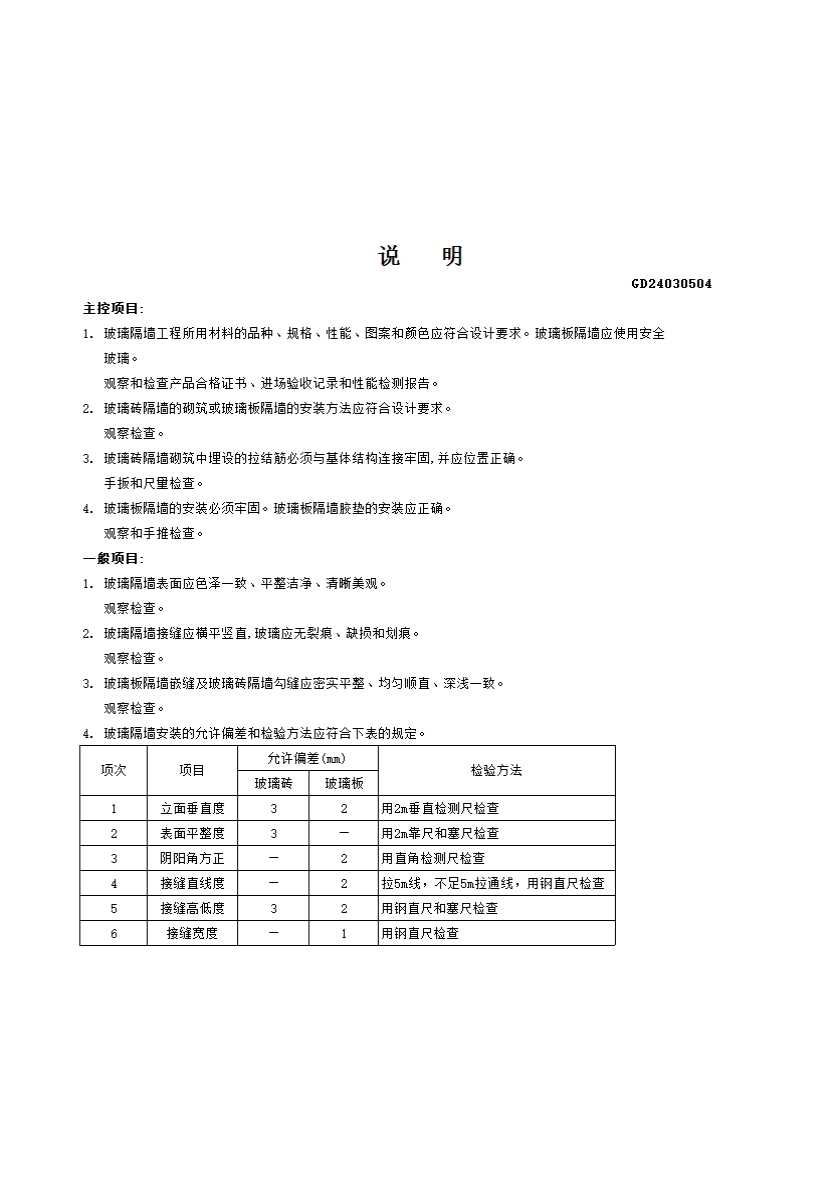 说 明

GD24030504

主控项目:

1. 玻璃隔墙工程所用材料的品种、规格、性能、图案和颜色应符合设计要求。玻璃板隔墙应使用安全玻璃。

观察和检查产品合格证书、进场验收记录和性能检测报告。

2. 玻璃砖隔墙的砌筑或玻璃板隔墙的安装方法应符合设计要求。

观察检查。

3. 玻璃砖隔墙砌筑中埋设的拉结筋必须与基体结构连接牢固,并应位置正确。

手扳和尺量检查。

4. 玻璃板隔墙的安装必须牢固。玻璃板隔墙胶垫的安装应正确。

观察和手推检查。

一般项目:

1. 玻璃隔墙表面应色泽一致、平整洁净、清晰美观。

观察检查。

2. 玻璃隔墙接缝应横平竖直,玻璃应无裂痕、缺损和划痕。

观察检查。

3. 玻璃板隔墙嵌缝及玻璃砖隔墙勾缝应密实平整、均匀顺直、深浅一致。

观察检查。

4. 玻璃隔墙安装的允许偏差和检验方法应符合下表的规定。

| 项次 | 项目 | 允许偏差(mm) 玻璃砖 | 允许偏差(mm) 玻璃板 | 检验方法 |
|---|---|---|---|---|
| 1 | 立面垂直度 | 3 | 2 | 用2m垂直检测尺检查 |
| 2 | 表面平整度 | 3 | — | 用2m靠尺和塞尺检查 |
| 3 | 阴阳角方正 | — | 2 | 用直角检测尺检查 |
| 4 | 接缝直线度 | — | 2 | 拉5m线,不足5m拉通线,用钢直尺检查 |
| 5 | 接缝高低度 | 3 | 2 | 用钢直尺和塞尺检查 |
| 6 | 接缝宽度 | — | 1 | 用钢直尺检查 |